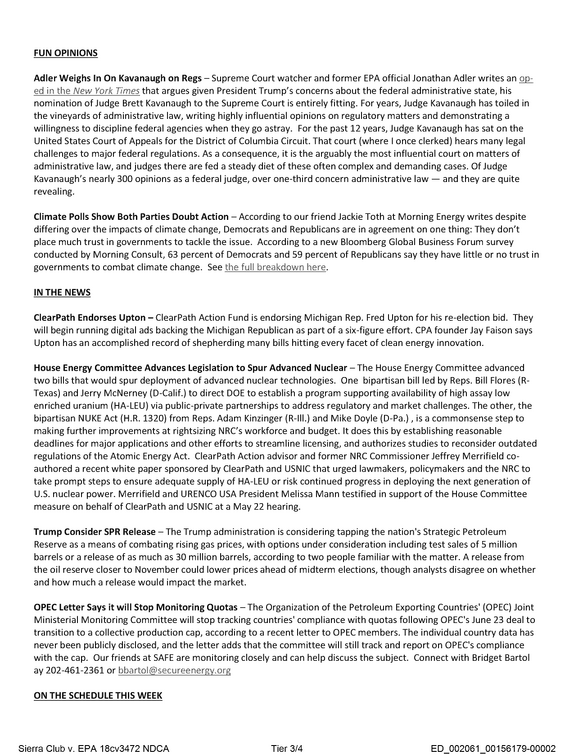 FUN OPINIONS

Adler Weighs In On Kavanaugh on Regs – Supreme Court watcher and former EPA official Jonathan Adler writes an op-ed in the New York Times that argues given President Trump's concerns about the federal administrative state, his nomination of Judge Brett Kavanaugh to the Supreme Court is entirely fitting. For years, Judge Kavanaugh has toiled in the vineyards of administrative law, writing highly influential opinions on regulatory matters and demonstrating a willingness to discipline federal agencies when they go astray. For the past 12 years, Judge Kavanaugh has sat on the United States Court of Appeals for the District of Columbia Circuit. That court (where I once clerked) hears many legal challenges to major federal regulations. As a consequence, it is the arguably the most influential court on matters of administrative law, and judges there are fed a steady diet of these often complex and demanding cases. Of Judge Kavanaugh's nearly 300 opinions as a federal judge, over one-third concern administrative law — and they are quite revealing.

Climate Polls Show Both Parties Doubt Action – According to our friend Jackie Toth at Morning Energy writes despite differing over the impacts of climate change, Democrats and Republicans are in agreement on one thing: They don't place much trust in governments to tackle the issue. According to a new Bloomberg Global Business Forum survey conducted by Morning Consult, 63 percent of Democrats and 59 percent of Republicans say they have little or no trust in governments to combat climate change. See the full breakdown here.

IN THE NEWS

ClearPath Endorses Upton – ClearPath Action Fund is endorsing Michigan Rep. Fred Upton for his re-election bid. They will begin running digital ads backing the Michigan Republican as part of a six-figure effort. CPA founder Jay Faison says Upton has an accomplished record of shepherding many bills hitting every facet of clean energy innovation.

House Energy Committee Advances Legislation to Spur Advanced Nuclear – The House Energy Committee advanced two bills that would spur deployment of advanced nuclear technologies. One bipartisan bill led by Reps. Bill Flores (R-Texas) and Jerry McNerney (D-Calif.) to direct DOE to establish a program supporting availability of high assay low enriched uranium (HA-LEU) via public-private partnerships to address regulatory and market challenges. The other, the bipartisan NUKE Act (H.R. 1320) from Reps. Adam Kinzinger (R-Ill.) and Mike Doyle (D-Pa.) , is a commonsense step to making further improvements at rightsizing NRC's workforce and budget. It does this by establishing reasonable deadlines for major applications and other efforts to streamline licensing, and authorizes studies to reconsider outdated regulations of the Atomic Energy Act. ClearPath Action advisor and former NRC Commissioner Jeffrey Merrifield co-authored a recent white paper sponsored by ClearPath and USNIC that urged lawmakers, policymakers and the NRC to take prompt steps to ensure adequate supply of HA-LEU or risk continued progress in deploying the next generation of U.S. nuclear power. Merrifield and URENCO USA President Melissa Mann testified in support of the House Committee measure on behalf of ClearPath and USNIC at a May 22 hearing.

Trump Consider SPR Release – The Trump administration is considering tapping the nation's Strategic Petroleum Reserve as a means of combating rising gas prices, with options under consideration including test sales of 5 million barrels or a release of as much as 30 million barrels, according to two people familiar with the matter. A release from the oil reserve closer to November could lower prices ahead of midterm elections, though analysts disagree on whether and how much a release would impact the market.

OPEC Letter Says it will Stop Monitoring Quotas – The Organization of the Petroleum Exporting Countries' (OPEC) Joint Ministerial Monitoring Committee will stop tracking countries' compliance with quotas following OPEC's June 23 deal to transition to a collective production cap, according to a recent letter to OPEC members. The individual country data has never been publicly disclosed, and the letter adds that the committee will still track and report on OPEC's compliance with the cap. Our friends at SAFE are monitoring closely and can help discuss the subject. Connect with Bridget Bartol ay 202-461-2361 or bbartol@secureenergy.org

ON THE SCHEDULE THIS WEEK

Sierra Club v. EPA 18cv3472 NDCA Tier 3/4 ED_002061_00156179-00002